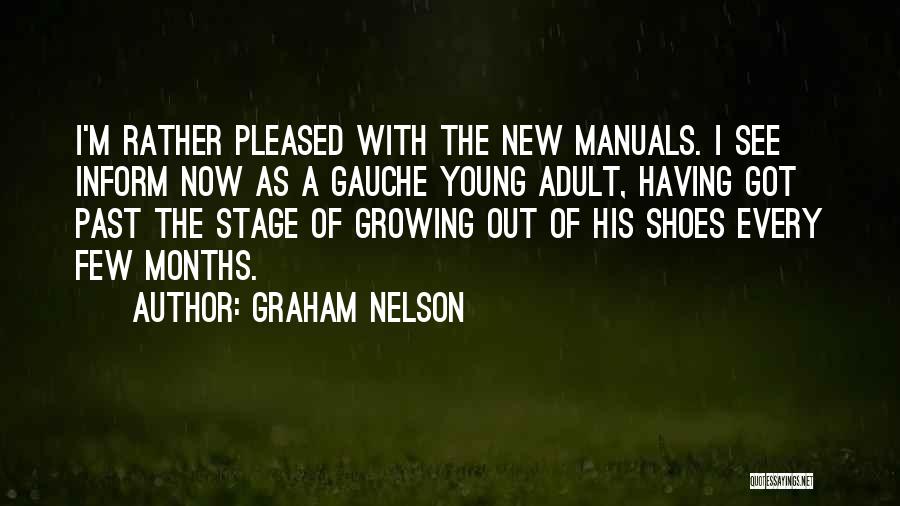 I'M RATHER PLEASED WITH THE NEW MANUALS. I SEE INFORM NOW AS A GAUCHE YOUNG ADULT, HAVING GOT PAST THE STAGE OF GROWING OUT OF HIS SHOES EVERY FEW MONTHS.

AUTHOR: GRAHAM NELSON

QUOTESSAYINGS.NET